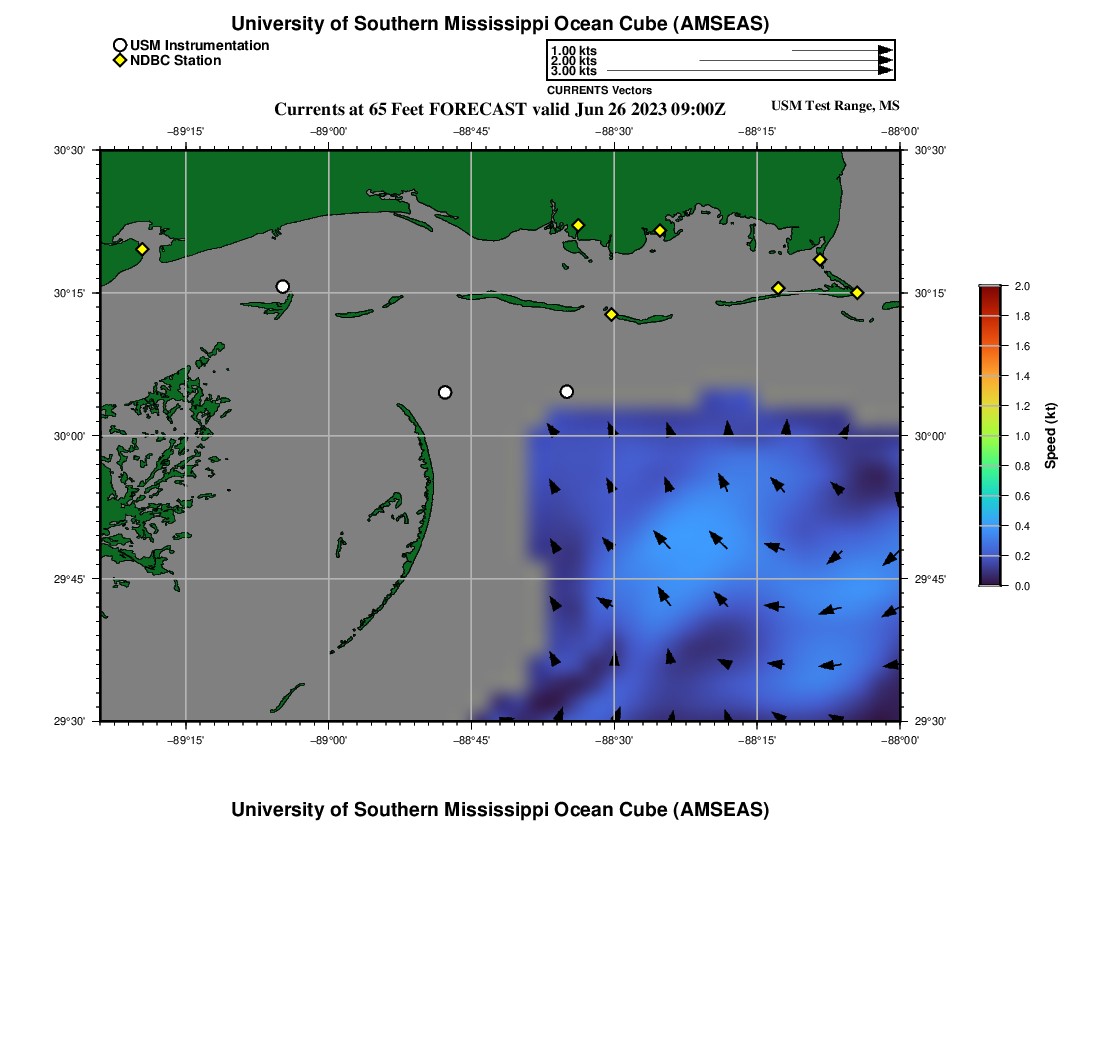 University of Southern Mississippi Ocean Cube (AMSEAS)

USM Instrumentation
NDBC Station

1.00 kts
2.00 kts
3.00 kts
CURRENTS Vectors

Currents at 65 Feet FORECAST valid Jun 26 2023 09:00Z

USM Test Range, MS

−89°15'
−89°00'
−88°45'
−88°30'
−88°15'
−88°00'

30°30'
30°15'
30°00'
29°45'
29°30'

30°30'
30°15'
30°00'
29°45'
29°30'

−89°15'
−89°00'
−88°45'
−88°30'
−88°15'
−88°00'

2.0
1.8
1.6
1.4
1.2
1.0
0.8
0.6
0.4
0.2
0.0
Speed (kt)

University of Southern Mississippi Ocean Cube (AMSEAS)